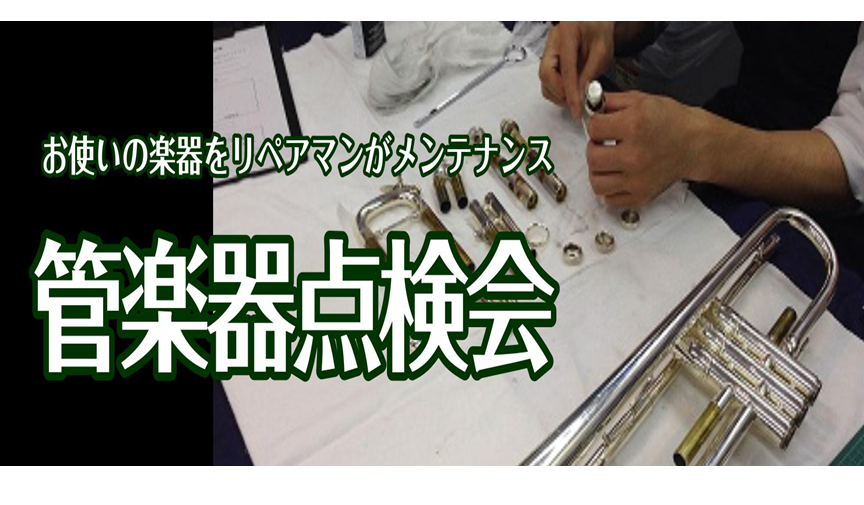 お使いの楽器をリペアマンがメンテナンス

管楽器点検会